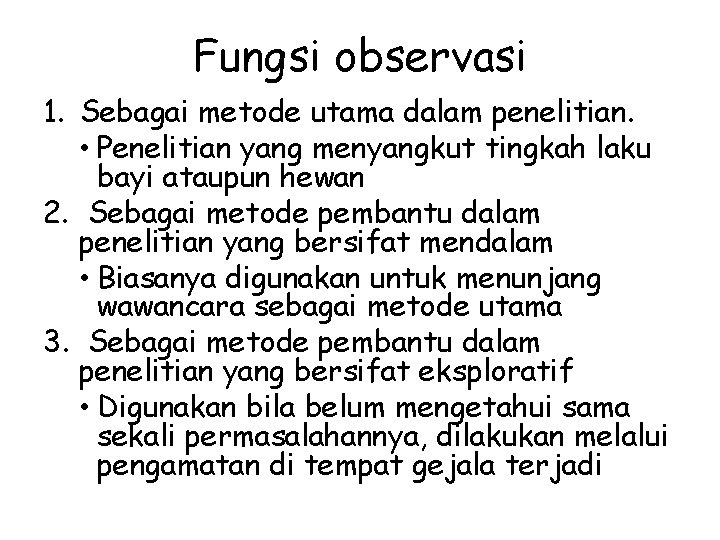 Fungsi observasi

1. Sebagai metode utama dalam penelitian.
• Penelitian yang menyangkut tingkah laku bayi ataupun hewan
2. Sebagai metode pembantu dalam penelitian yang bersifat mendalam
• Biasanya digunakan untuk menunjang wawancara sebagai metode utama
3. Sebagai metode pembantu dalam penelitian yang bersifat eksploratif
• Digunakan bila belum mengetahui sama sekali permasalahannya, dilakukan melalui pengamatan di tempat gejala terjadi